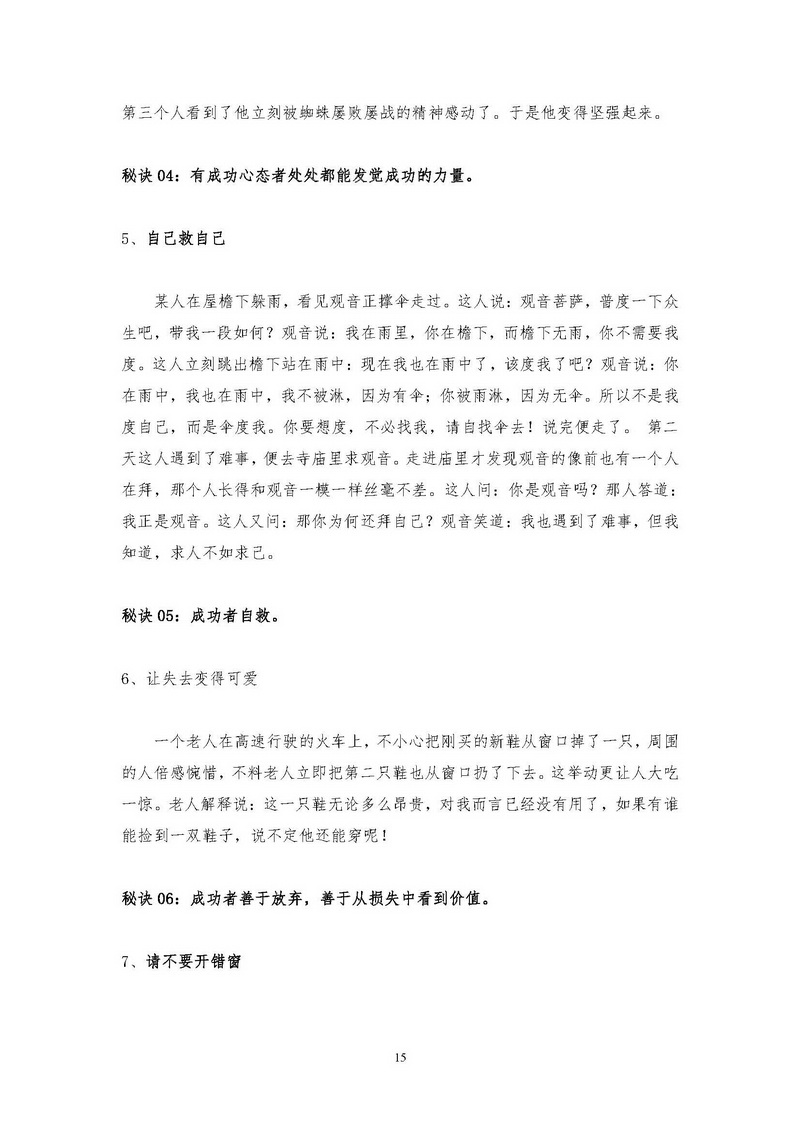 第三个人看到了他立刻被蜘蛛屡败屡战的精神感动了。于是他变得坚强起来。

秘诀 04：有成功心态者处处都能发觉成功的力量。

5、自己救自己

某人在屋檐下躲雨，看见观音正撑伞走过。这人说：观音菩萨，普度一下众生吧，带我一段如何？观音说：我在雨里，你在檐下，而檐下无雨，你不需要我度。这人立刻跳出檐下站在雨中：现在我也在雨中了，该度我了吧？观音说：你在雨中，我也在雨中，我不被淋，因为有伞；你被雨淋，因为无伞。所以不是我度自己，而是伞度我。你要想度，不必找我，请自找伞去！说完便走了。 第二天这人遇到了难事，便去寺庙里求观音。走进庙里才发现观音的像前也有一个人在拜，那个人长得和观音一模一样丝毫不差。这人问：你是观音吗？那人答道：我正是观音。这人又问：那你为何还拜自己？观音笑道：我也遇到了难事，但我知道，求人不如求己。

秘诀 05：成功者自救。

6、让失去变得可爱

一个老人在高速行驶的火车上，不小心把刚买的新鞋从窗口掉了一只，周围的人倍感惋惜，不料老人立即把第二只鞋也从窗口扔了下去。这举动更让人大吃一惊。老人解释说：这一只鞋无论多么昂贵，对我而言已经没有用了，如果有谁能捡到一双鞋子，说不定他还能穿呢！

秘诀 06：成功者善于放弃，善于从损失中看到价值。

7、请不要开错窗

15